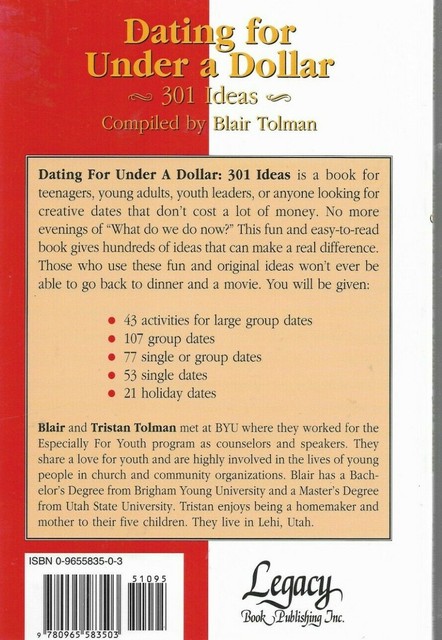 Dating for Under a Dollar

301 Ideas

Compiled by Blair Tolman

Dating For Under A Dollar: 301 Ideas is a book for teenagers, young adults, youth leaders, or anyone looking for creative dates that don't cost a lot of money. No more evenings of "What do we do now?" This fun and easy-to-read book gives hundreds of ideas that can make a real difference. Those who use these fun and original ideas won't ever be able to go back to dinner and a movie. You will be given:

• 43 activities for large group dates
• 107 group dates
• 77 single or group dates
• 53 single dates
• 21 holiday dates

Blair and Tristan Tolman met at BYU where they worked for the Especially For Youth program as counselors and speakers. They share a love for youth and are highly involved in the lives of young people in church and community organizations. Blair has a Bachelor's Degree from Brigham Young University and a Master's Degree from Utah State University. Tristan enjoys being a homemaker and mother to their five children. They live in Lehi, Utah.

ISBN 0-9655835-0-3

51095

9 780965 583503

Legacy
Book Publishing Inc.